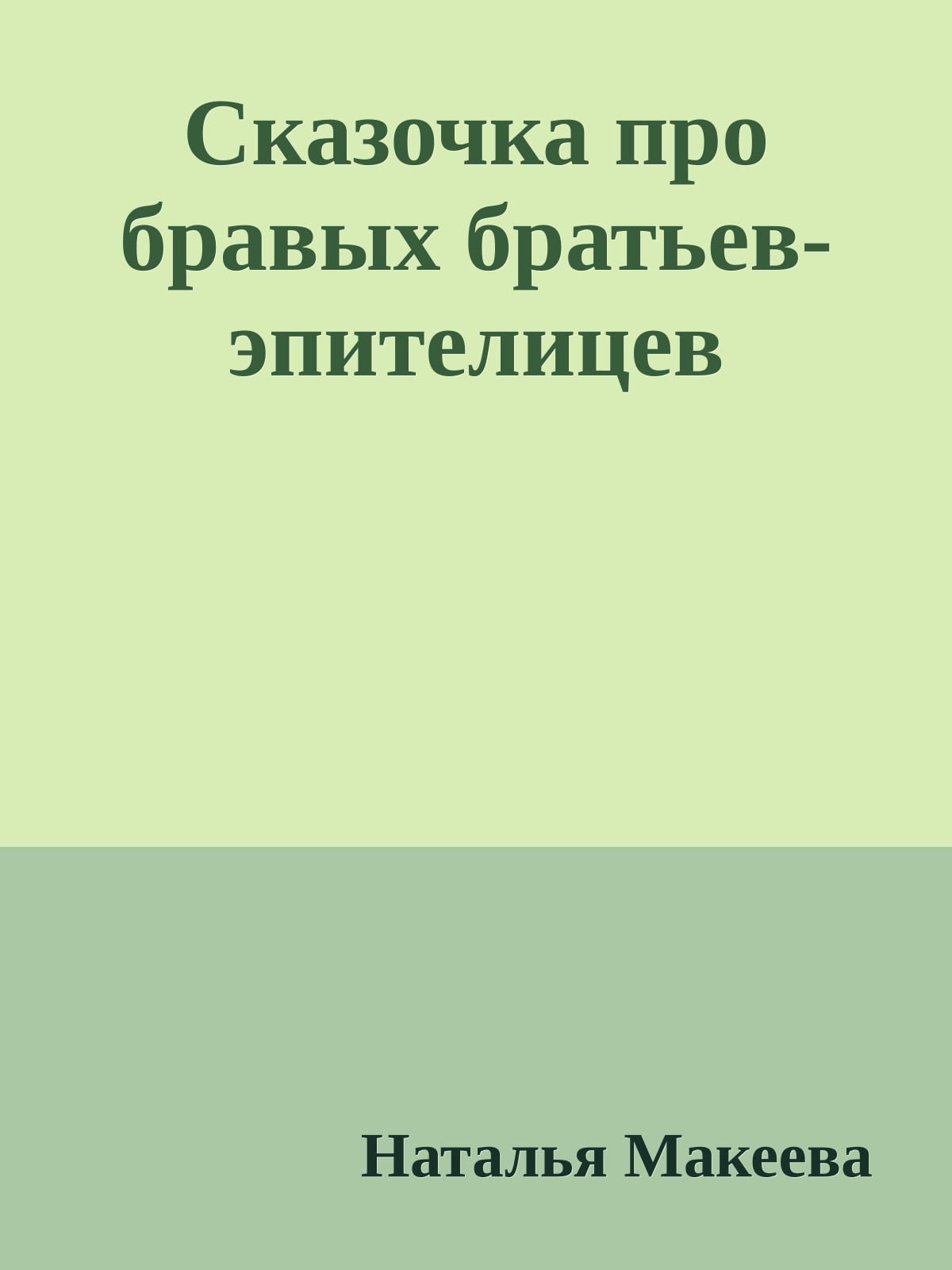 Сказочка про бравых братьев-эпителицев

Наталья Макеева